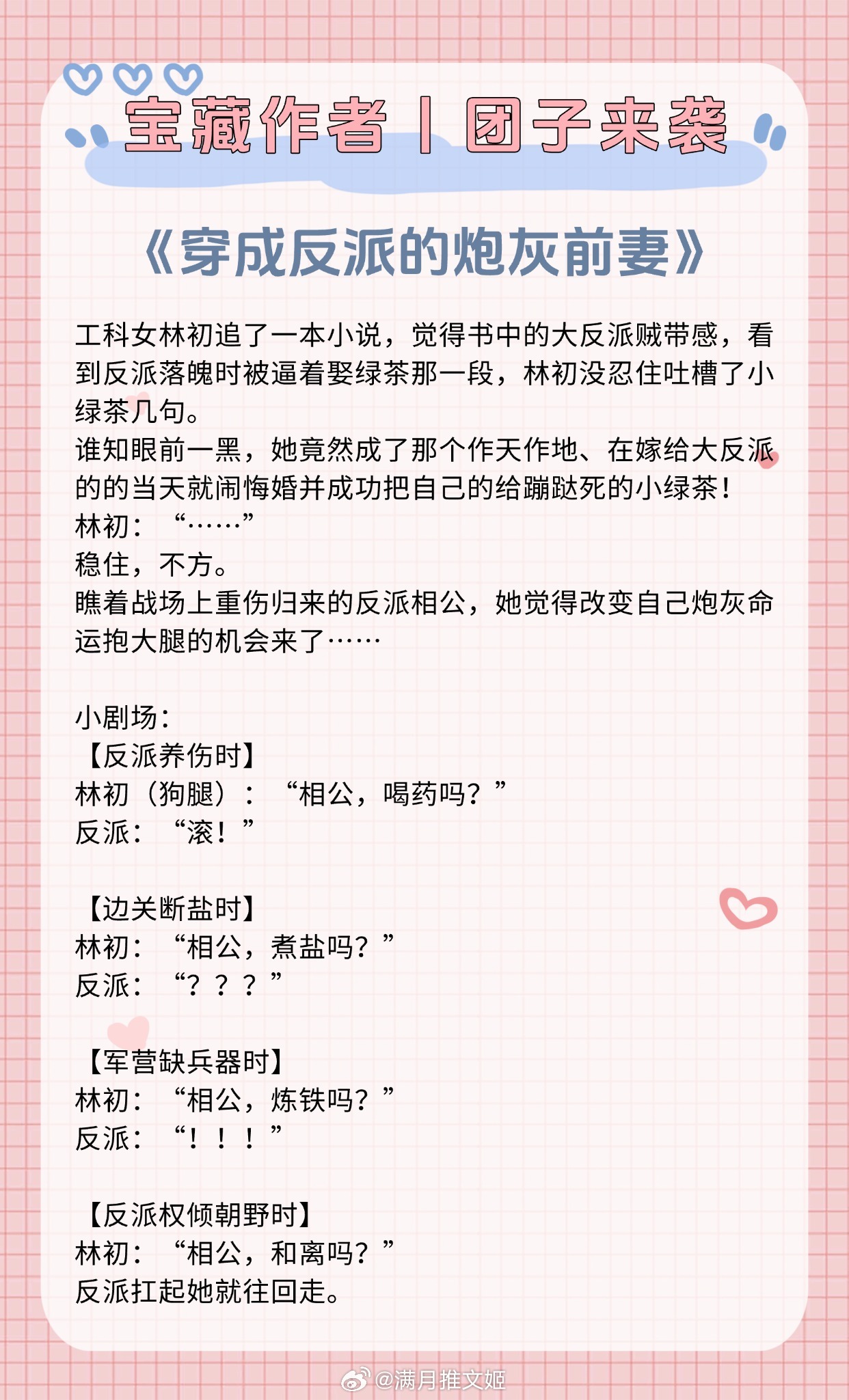 宝藏作者丨团子来袭

《穿成反派的炮灰前妻》

工科女林初追了一本小说，觉得书中的大反派贼带感，看到反派落魄时被逼着娶绿茶那一段，林初没忍住吐槽了小绿茶几句。
谁知眼前一黑，她竟然成了那个作天作地、在嫁给大反派的的当天就闹悔婚并成功把自己的给蹦跶死的小绿茶！
林初：“……”
稳住，不方。
瞧着战场上重伤归来的反派相公，她觉得改变自己炮灰命运抱大腿的机会来了……

小剧场：
【反派养伤时】
林初（狗腿）：“相公，喝药吗？”
反派：“滚！”

【边关断盐时】
林初：“相公，煮盐吗？”
反派：“？？？”

【军营缺兵器时】
林初：“相公，炼铁吗？”
反派：“！！！”

【反派权倾朝野时】
林初：“相公，和离吗？”
反派扛起她就往回走。

@满月推文姬